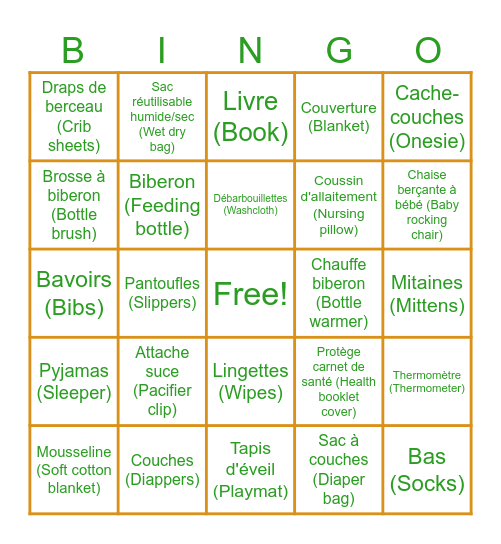 | B | I | N | G | O |
|---|---|---|---|---|
| Draps de berceau (Crib sheets) | Sac réutilisable humide/sec (Wet dry bag) | Livre (Book) | Couverture (Blanket) | Cache-couches (Onesie) |
| Brosse à biberon (Bottle brush) | Biberon (Feeding bottle) | Débarbouillettes (Washcloth) | Coussin d'allaitement (Nursing pillow) | Chaise berçante à bébé (Baby rocking chair) |
| Bavoirs (Bibs) | Pantoufles (Slippers) | Free! | Chauffe biberon (Bottle warmer) | Mitaines (Mittens) |
| Pyjamas (Sleeper) | Attache suce (Pacifier clip) | Lingettes (Wipes) | Protège carnet de santé (Health booklet cover) | Thermomètre (Thermometer) |
| Mousseline (Soft cotton blanket) | Couches (Diappers) | Tapis d'éveil (Playmat) | Sac à couches (Diaper bag) | Bas (Socks) |